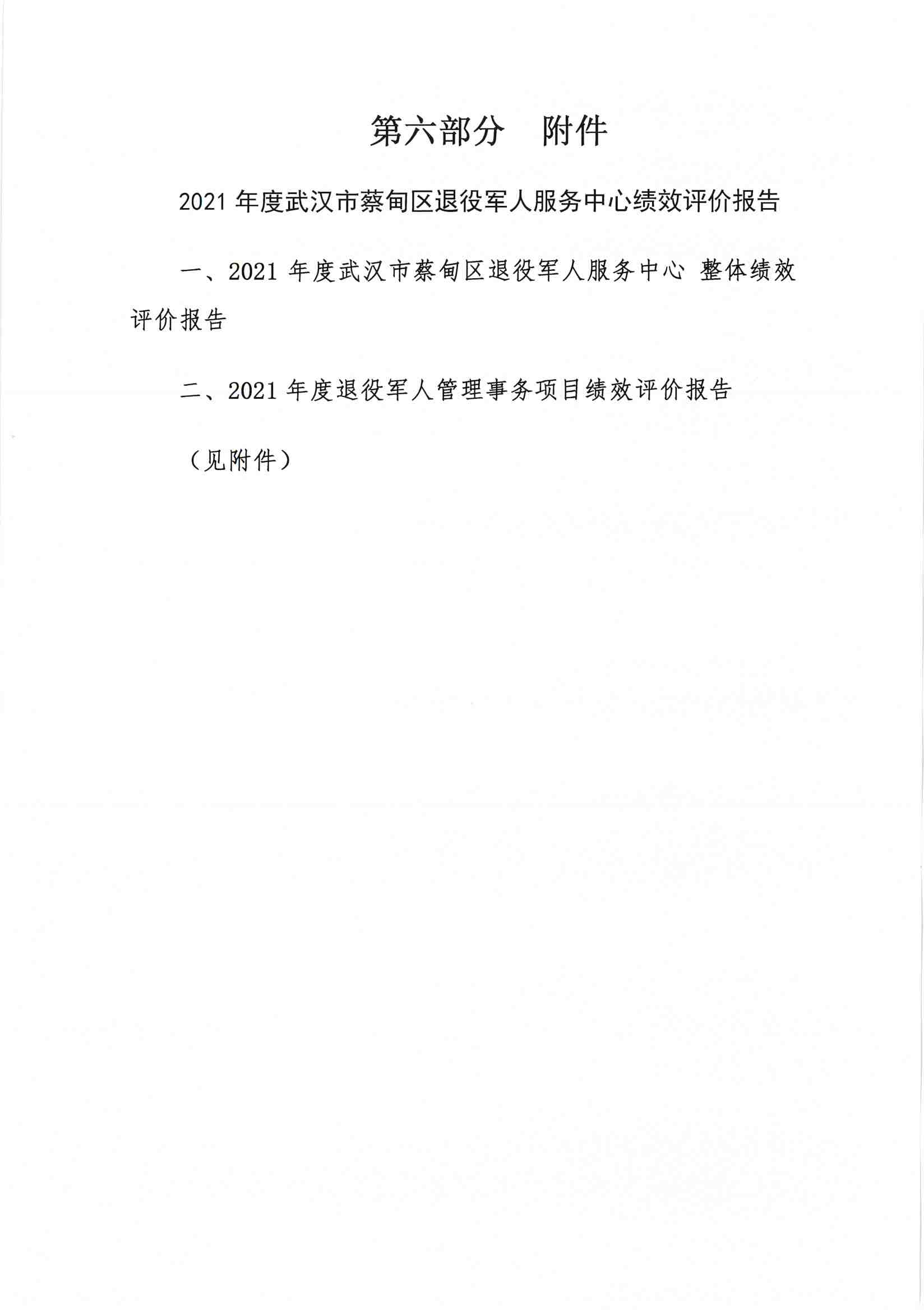 第六部分　附件

2021 年度武汉市蔡甸区退役军人服务中心绩效评价报告

一、2021 年度武汉市蔡甸区退役军人服务中心 整体绩效评价报告

二、2021 年度退役军人管理事务项目绩效评价报告

（见附件）